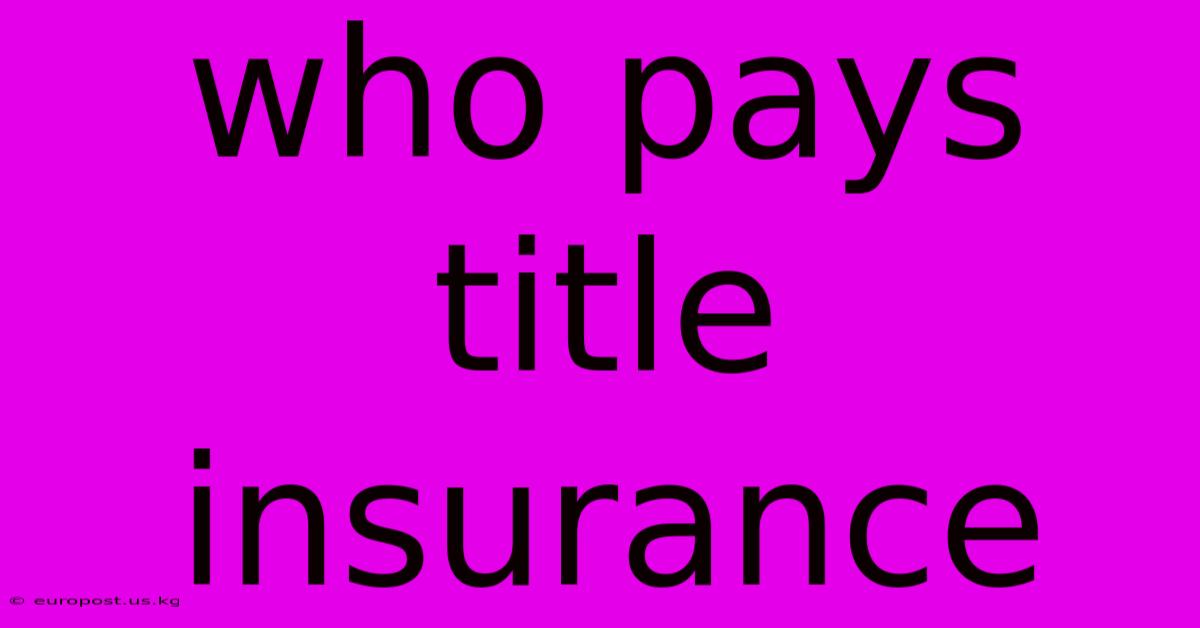 who pays title insurance

© europost.us.kg